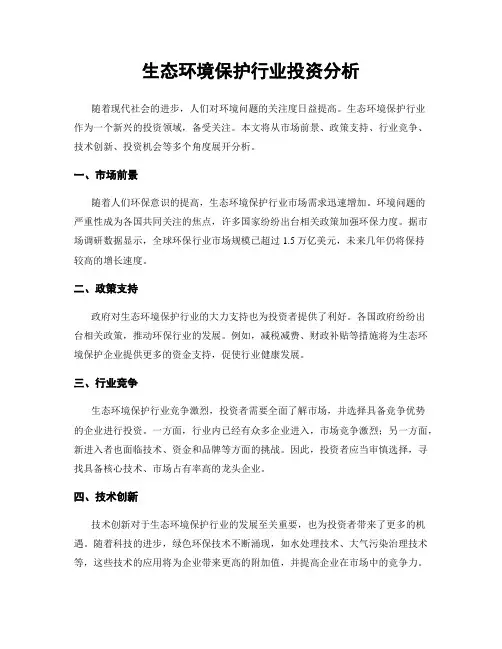 生态环境保护行业投资分析

随着现代社会的进步，人们对环境问题的关注度日益提高。生态环境保护行业作为一个新兴的投资领域，备受关注。本文将从市场前景、政策支持、行业竞争、技术创新、投资机会等多个角度展开分析。

一、市场前景

随着人们环保意识的提高，生态环境保护行业市场需求迅速增加。环境问题的严重性成为各国共同关注的焦点，许多国家纷纷出台相关政策加强环保力度。据市场调研数据显示，全球环保行业市场规模已超过 1.5 万亿美元，未来几年仍将保持较高的增长速度。

二、政策支持

政府对生态环境保护行业的大力支持也为投资者提供了利好。各国政府纷纷出台相关政策，推动环保行业的发展。例如，减税减费、财政补贴等措施将为生态环境保护企业提供更多的资金支持，促使行业健康发展。

三、行业竞争

生态环境保护行业竞争激烈，投资者需要全面了解市场，并选择具备竞争优势的企业进行投资。一方面，行业内已经有众多企业进入，市场竞争激烈；另一方面，新进入者也面临技术、资金和品牌等方面的挑战。因此，投资者应当审慎选择，寻找具备核心技术、市场占有率高的龙头企业。

四、技术创新

技术创新对于生态环境保护行业的发展至关重要，也为投资者带来了更多的机遇。随着科技的进步，绿色环保技术不断涌现，如水处理技术、大气污染治理技术等，这些技术的应用将为企业带来更高的附加值，并提高企业在市场中的竞争力。